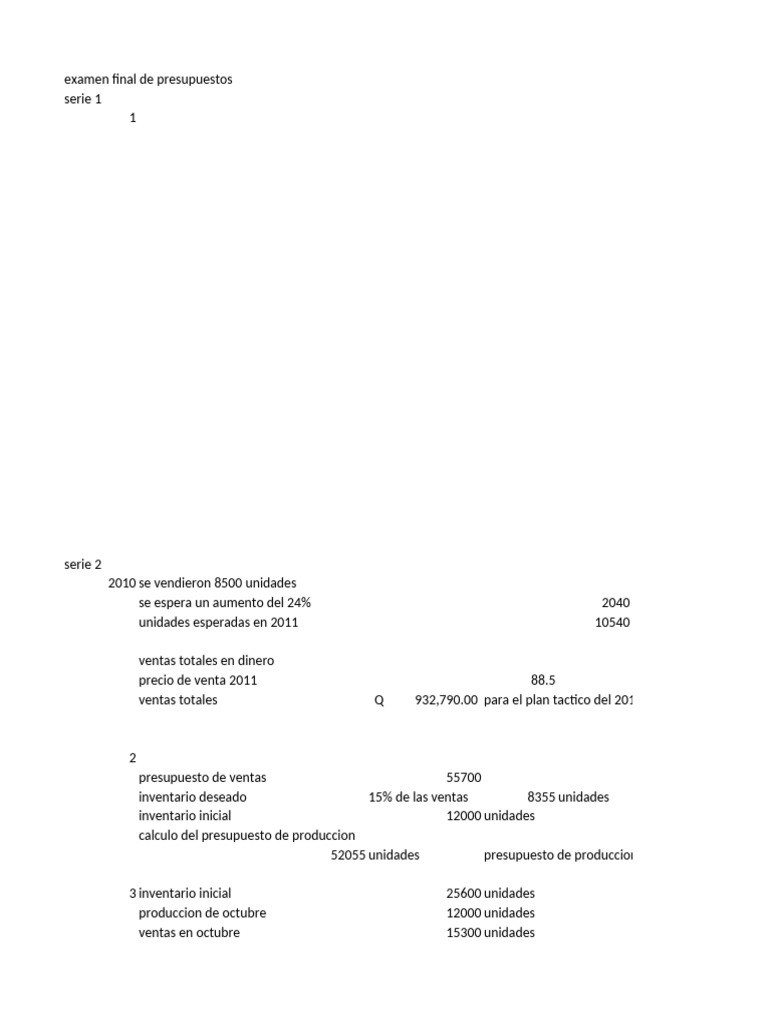 examen final de presupuestos
serie 1
1

serie 2
2010 se vendieron 8500 unidades
se espera un aumento del 24% 2040
unidades esperadas en 2011 10540

ventas totales en dinero
precio de venta 2011 88.5
ventas totales Q 932,790.00 para el plan tactico del 201

2
presupuesto de ventas 55700
inventario deseado 15% de las ventas 8355 unidades
inventario inicial 12000 unidades
calculo del presupuesto de produccion
52055 unidades presupuesto de produccior

3 inventario inicial 25600 unidades
produccion de octubre 12000 unidades
ventas en octubre 15300 unidades